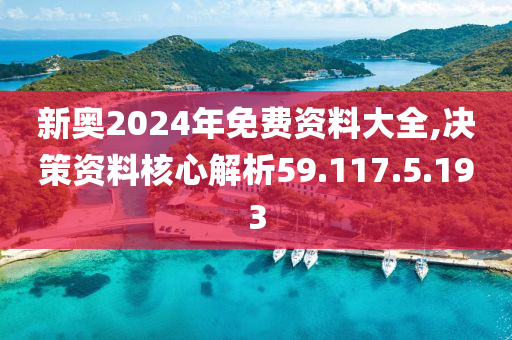 新奥2024年免费资料大全,决策资料核心解析59.117.5.193